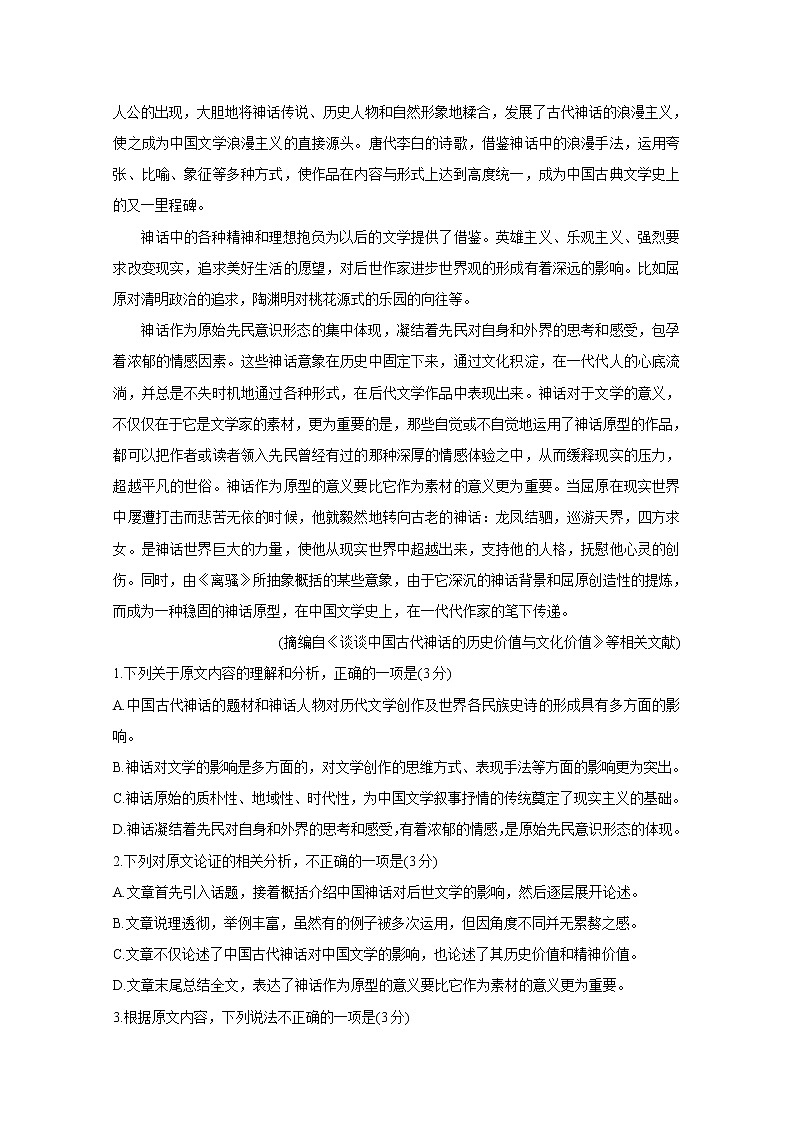 人公的出现，大胆地将神话传说、历史人物和自然形象地糅合，发展了古代神话的浪漫主义，使之成为中国文学浪漫主义的直接源头。唐代李白的诗歌，借鉴神话中的浪漫手法，运用夸张、比喻、象征等多种方式，使作品在内容与形式上达到高度统一，成为中国古典文学史上的又一里程碑。

神话中的各种精神和理想抱负为以后的文学提供了借鉴。英雄主义、乐观主义、强烈要求改变现实，追求美好生活的愿望，对后世作家进步世界观的形成有着深远的影响。比如屈原对清明政治的追求，陶渊明对桃花源式的乐园的向往等。

神话作为原始先民意识形态的集中体现，凝结着先民对自身和外界的思考和感受，包孕着浓郁的情感因素。这些神话意象在历史中固定下来，通过文化积淀，在一代代人的心底流淌，并总是不失时机地通过各种形式，在后代文学作品中表现出来。神话对于文学的意义，不仅仅在于它是文学家的素材，更为重要的是，那些自觉或不自觉地运用了神话原型的作品，都可以把作者或读者领入先民曾经有过的那种深厚的情感体验之中，从而缓释现实的压力，超越平凡的世俗。神话作为原型的意义要比它作为素材的意义更为重要。当屈原在现实世界中屡遭打击而悲苦无依的时候，他就毅然地转向古老的神话：龙凤结驷，巡游天界，四方求女。是神话世界巨大的力量，使他从现实世界中超越出来，支持他的人格，抚慰他心灵的创伤。同时，由《离骚》所抽象概括的某些意象，由于它深沉的神话背景和屈原创造性的提炼，而成为一种稳固的神话原型，在中国文学史上，在一代代作家的笔下传递。

(摘编自《谈谈中国古代神话的历史价值与文化价值》等相关文献)

1.下列关于原文内容的理解和分析，正确的一项是(3分)

A.中国古代神话的题材和神话人物对历代文学创作及世界各民族史诗的形成具有多方面的影响。

B.神话对文学的影响是多方面的，对文学创作的思维方式、表现手法等方面的影响更为突出。

C.神话原始的质朴性、地域性、时代性，为中国文学叙事抒情的传统奠定了现实主义的基础。

D.神话凝结着先民对自身和外界的思考和感受，有着浓郁的情感，是原始先民意识形态的体现。

2.下列对原文论证的相关分析，不正确的一项是(3分)

A.文章首先引入话题，接着概括介绍中国神话对后世文学的影响，然后逐层展开论述。

B.文章说理透彻，举例丰富，虽然有的例子被多次运用，但因角度不同并无累赘之感。

C.文章不仅论述了中国古代神话对中国文学的影响，也论述了其历史价值和精神价值。

D.文章末尾总结全文，表达了神话作为原型的意义要比它作为素材的意义更为重要。

3.根据原文内容，下列说法不正确的一项是(3分)